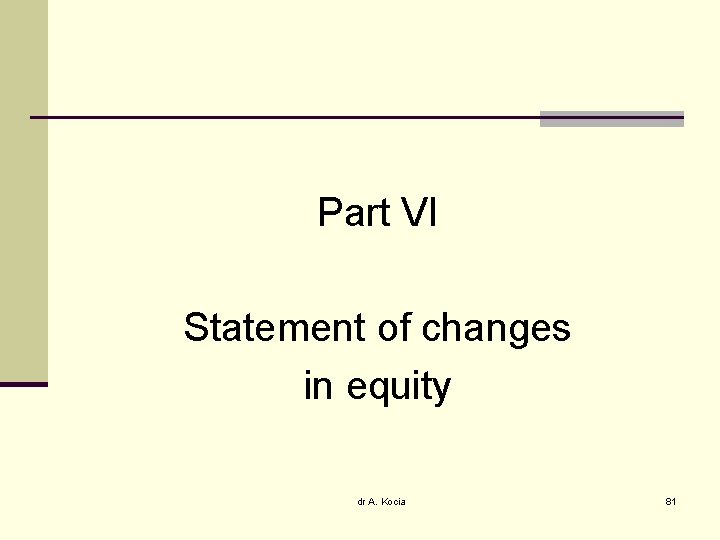 Part VI

Statement of changes in equity

dr A. Kocia

81